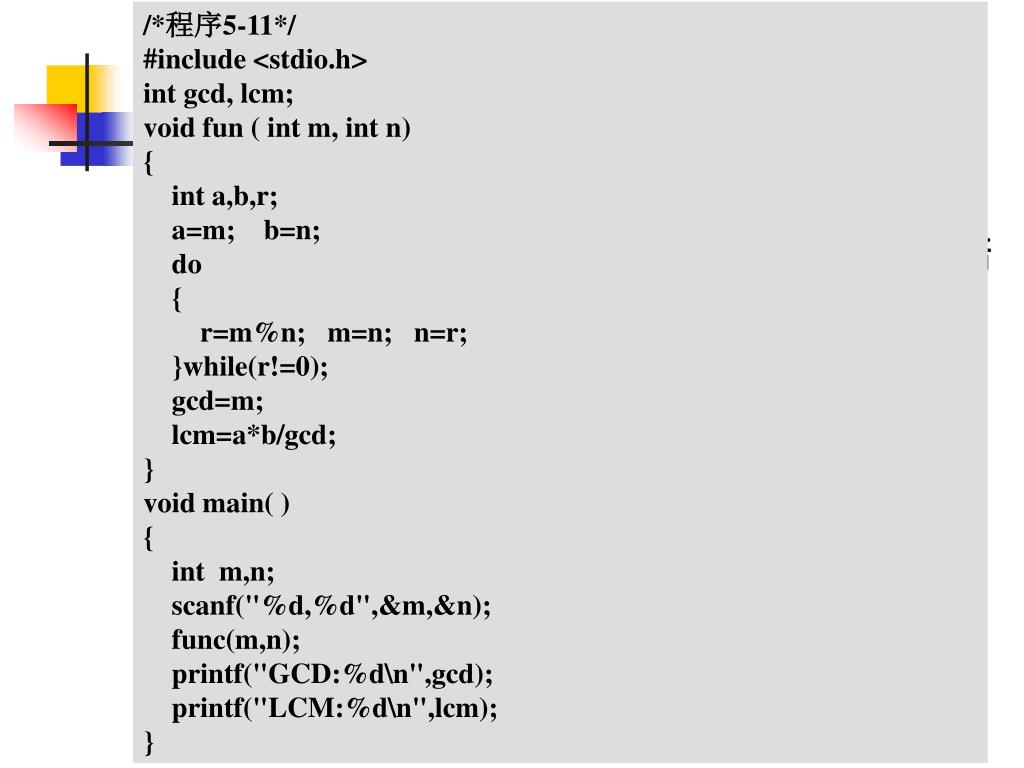 /*程序5-11*/
#include <stdio.h>
int gcd, lcm;
void fun ( int m, int n)
{
int a,b,r;
a=m; b=n;
do
{
r=m%n; m=n; n=r;
}while(r!=0);
gcd=m;
lcm=a*b/gcd;
}
void main( )
{
int m,n;
scanf("%d,%d",&m,&n);
func(m,n);
printf("GCD:%d\n",gcd);
printf("LCM:%d\n",lcm);
}